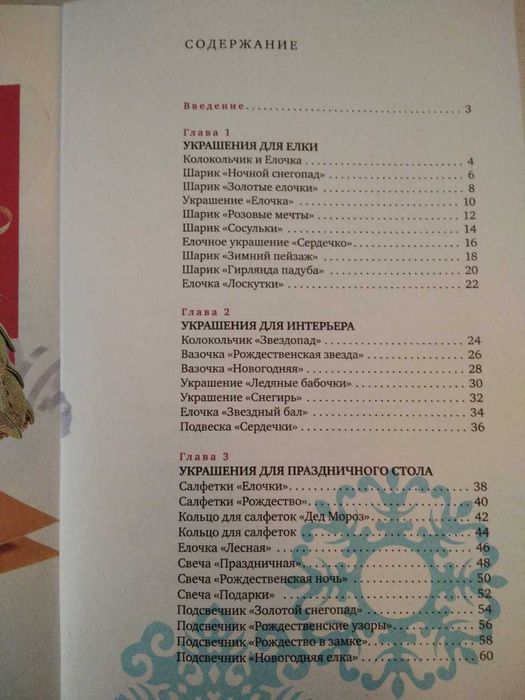 СОДЕРЖАНИЕ

Введение 3

Глава 1
УКРАШЕНИЯ ДЛЯ ЕЛКИ
Колокольчик и Елочка 4
Шарик «Ночной снегопад» 6
Шарик «Золотые елочки» 8
Украшение «Елочка» 10
Шарик «Розовые мечты» 12
Шарик «Сосульки» 14
Елочное украшение «Сердечко» 16
Шарик «Зимний пейзаж» 18
Шарик «Гирлянда падуба» 20
Елочка «Лоскутки» 22

Глава 2
УКРАШЕНИЯ ДЛЯ ИНТЕРЬЕРА
Колокольчик «Звездопад» 24
Вазочка «Рождественская звезда» 26
Вазочка «Новогодняя» 28
Украшение «Ледяные бабочки» 30
Украшение «Снегирь» 32
Елочка «Звездный бал» 34
Подвеска «Сердечки» 36

Глава 3
УКРАШЕНИЯ ДЛЯ ПРАЗДНИЧНОГО СТОЛА
Салфетки «Елочки» 38
Салфетки «Рождество» 40
Кольцо для салфеток «Дед Мороз» 42
Кольцо для салфеток 44
Елочка «Лесная» 46
Свеча «Праздничная» 48
Свеча «Рождественская ночь» 50
Свеча «Подарки» 52
Подсвечник «Золотой снегопад» 54
Подсвечник «Рождественские узоры» 56
Подсвечник «Рождество в замке» 58
Подсвечник «Новогодняя елка» 60